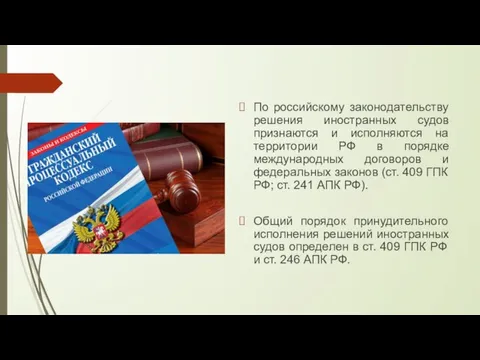 ЗАКОНЫ И КОДЕКСЫ
ГРАЖДАНСКИЙ ПРОЦЕССУАЛЬНЫЙ КОДЕКС
РОССИЙСКОЙ ФЕДЕРАЦИИ

По российскому законодательству решения иностранных судов признаются и исполняются на территории РФ в порядке международных договоров и федеральных законов (ст. 409 ГПК РФ; ст. 241 АПК РФ).

Общий порядок принудительного исполнения решений иностранных судов определен в ст. 409 ГПК РФ и ст. 246 АПК РФ.